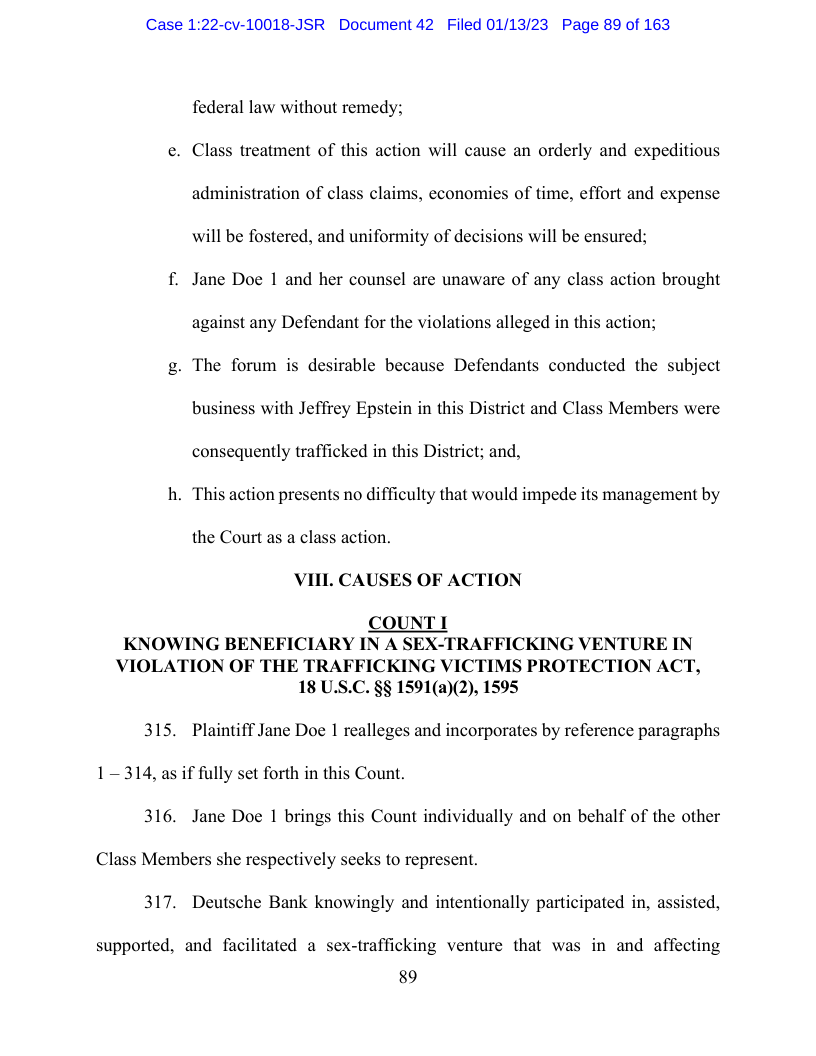 Case 1:22-cv-10018-JSR Document 42 Filed 01/13/23 Page 89 of 163

federal law without remedy;

e. Class treatment of this action will cause an orderly and expeditious administration of class claims, economies of time, effort and expense will be fostered, and uniformity of decisions will be ensured;

f. Jane Doe 1 and her counsel are unaware of any class action brought against any Defendant for the violations alleged in this action;

g. The forum is desirable because Defendants conducted the subject business with Jeffrey Epstein in this District and Class Members were consequently trafficked in this District; and,

h. This action presents no difficulty that would impede its management by the Court as a class action.

VIII. CAUSES OF ACTION

COUNT I
KNOWING BENEFICIARY IN A SEX-TRAFFICKING VENTURE IN VIOLATION OF THE TRAFFICKING VICTIMS PROTECTION ACT, 18 U.S.C. §§ 1591(a)(2), 1595

315. Plaintiff Jane Doe 1 realleges and incorporates by reference paragraphs 1 – 314, as if fully set forth in this Count.

316. Jane Doe 1 brings this Count individually and on behalf of the other Class Members she respectively seeks to represent.

317. Deutsche Bank knowingly and intentionally participated in, assisted, supported, and facilitated a sex-trafficking venture that was in and affecting

89